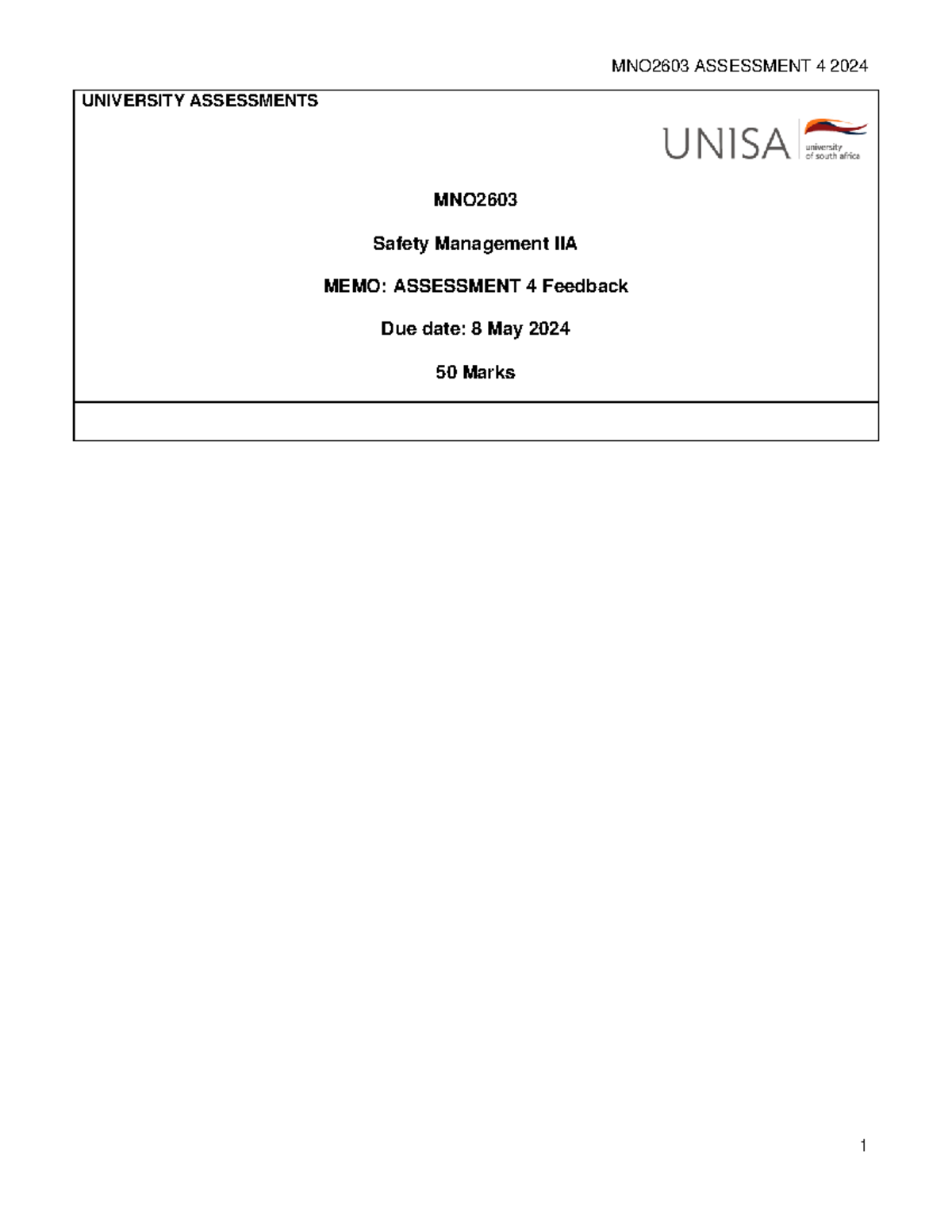 MNO2603 ASSESSMENT 4 2024

UNIVERSITY ASSESSMENTS

UNISA university of south africa

MNO2603

Safety Management IIA

MEMO: ASSESSMENT 4 Feedback

Due date: 8 May 2024

50 Marks

1